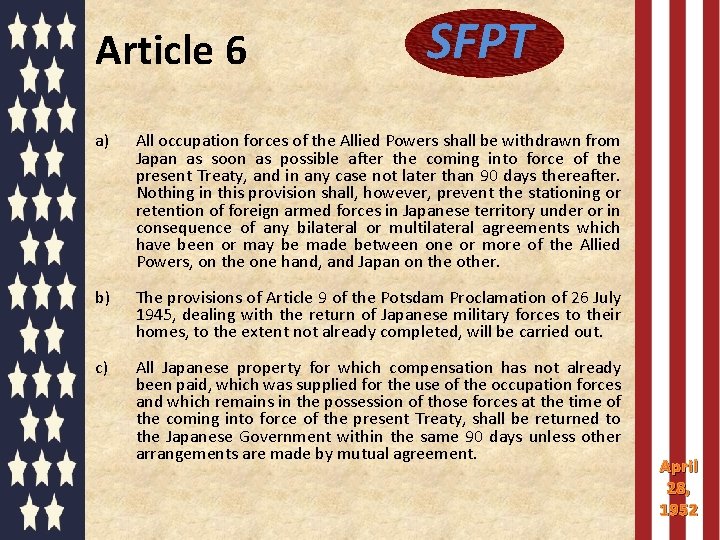 Article 6

SFPT

a) All occupation forces of the Allied Powers shall be withdrawn from Japan as soon as possible after the coming into force of the present Treaty, and in any case not later than 90 days thereafter. Nothing in this provision shall, however, prevent the stationing or retention of foreign armed forces in Japanese territory under or in consequence of any bilateral or multilateral agreements which have been or may be made between one or more of the Allied Powers, on the one hand, and Japan on the other.

b) The provisions of Article 9 of the Potsdam Proclamation of 26 July 1945, dealing with the return of Japanese military forces to their homes, to the extent not already completed, will be carried out.

c) All Japanese property for which compensation has not already been paid, which was supplied for the use of the occupation forces and which remains in the possession of those forces at the time of the coming into force of the present Treaty, shall be returned to the Japanese Government within the same 90 days unless other arrangements are made by mutual agreement.

April 28, 1952